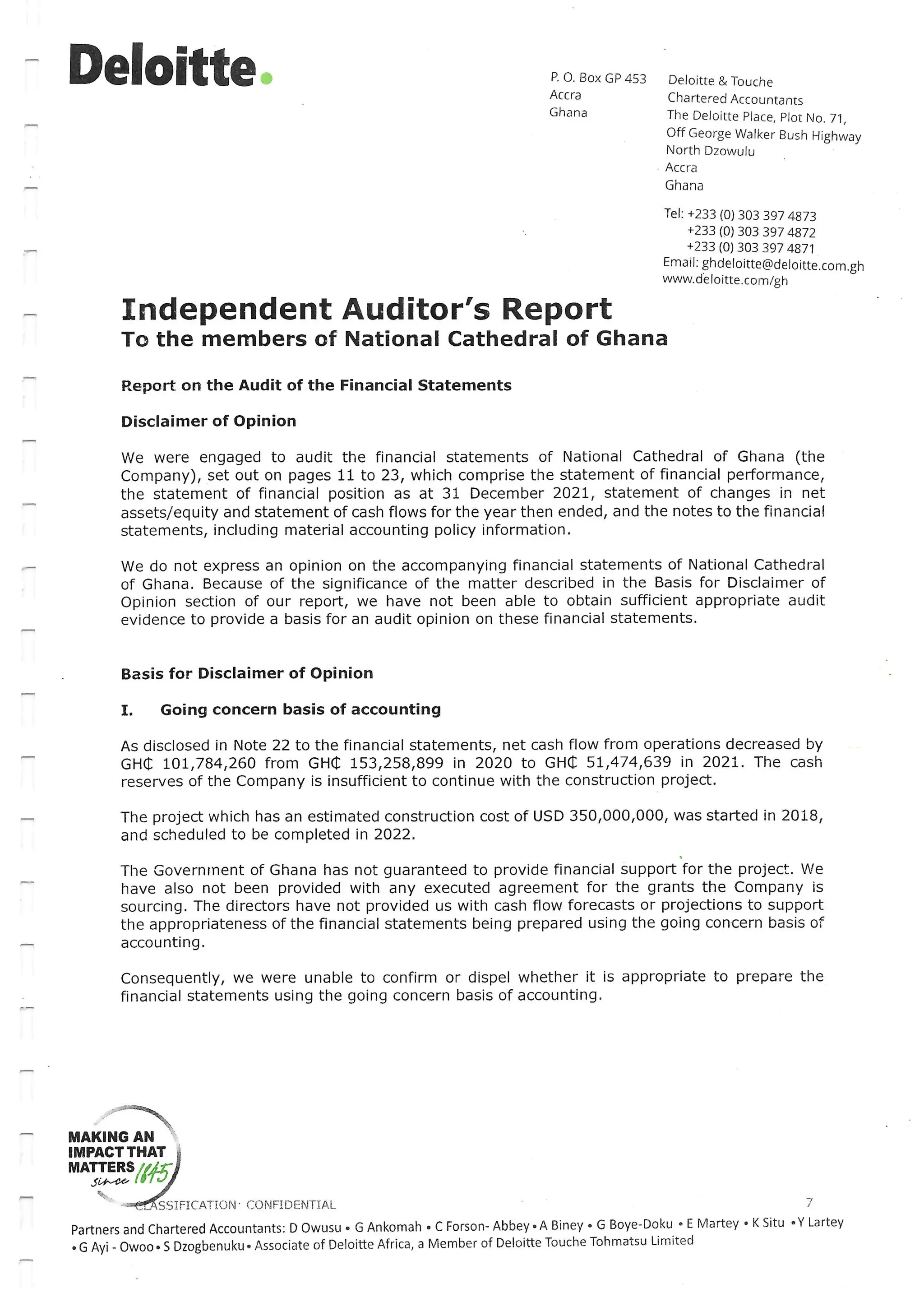 Deloitte.

P. O. Box GP 453
Accra
Ghana

Deloitte & Touche
Chartered Accountants
The Deloitte Place, Plot No. 71,
Off George Walker Bush Highway
North Dzowulu
Accra
Ghana

Tel: +233 (0) 303 397 4873
+233 (0) 303 397 4872
+233 (0) 303 397 4871
Email: ghdeloitte@deloitte.com.gh
www.deloitte.com/gh

Independent Auditor's Report
To the members of National Cathedral of Ghana

Report on the Audit of the Financial Statements

Disclaimer of Opinion

We were engaged to audit the financial statements of National Cathedral of Ghana (the Company), set out on pages 11 to 23, which comprise the statement of financial performance, the statement of financial position as at 31 December 2021, statement of changes in net assets/equity and statement of cash flows for the year then ended, and the notes to the financial statements, including material accounting policy information.

We do not express an opinion on the accompanying financial statements of National Cathedral of Ghana. Because of the significance of the matter described in the Basis for Disclaimer of Opinion section of our report, we have not been able to obtain sufficient appropriate audit evidence to provide a basis for an audit opinion on these financial statements.

Basis for Disclaimer of Opinion

I. Going concern basis of accounting

As disclosed in Note 22 to the financial statements, net cash flow from operations decreased by GH₵ 101,784,260 from GH₵ 153,258,899 in 2020 to GH₵ 51,474,639 in 2021. The cash reserves of the Company is insufficient to continue with the construction project.

The project which has an estimated construction cost of USD 350,000,000, was started in 2018, and scheduled to be completed in 2022.

The Government of Ghana has not guaranteed to provide financial support for the project. We have also not been provided with any executed agreement for the grants the Company is sourcing. The directors have not provided us with cash flow forecasts or projections to support the appropriateness of the financial statements being prepared using the going concern basis of accounting.

Consequently, we were unable to confirm or dispel whether it is appropriate to prepare the financial statements using the going concern basis of accounting.

MAKING AN IMPACT THAT MATTERS since 1845

CLASSIFICATION: CONFIDENTIAL

7

Partners and Chartered Accountants: D Owusu • G Ankomah • C Forson- Abbey • A Biney • G Boye-Doku • E Martey • K Situ • Y Lartey • G Ayi - Owoo • S Dzogbenuku • Associate of Deloitte Africa, a Member of Deloitte Touche Tohmatsu Limited